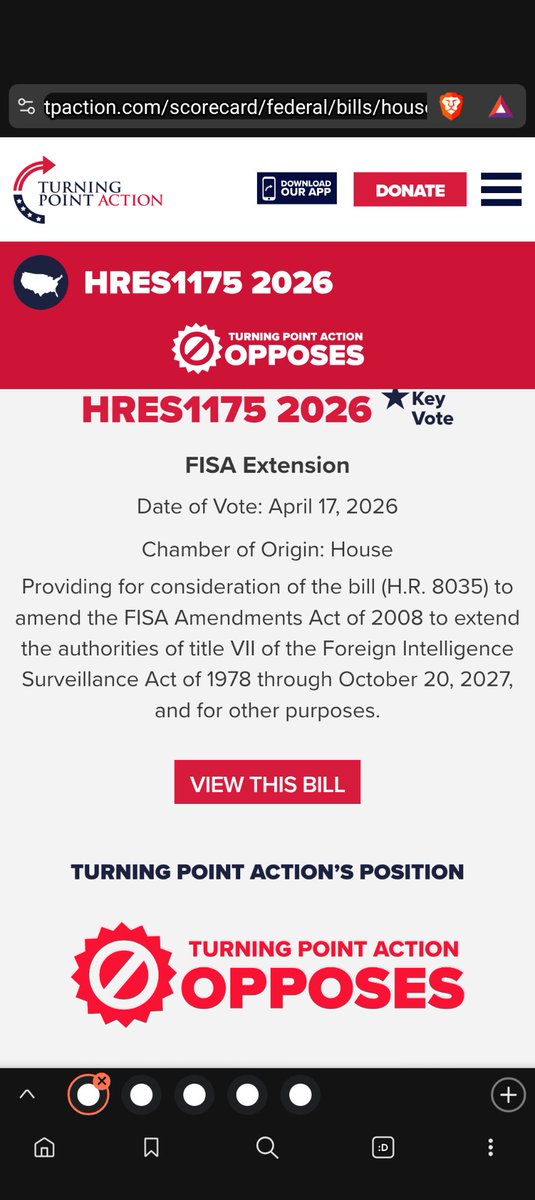 tpaction.com/scorecard/federal/bills/hous

TURNING POINT ACTION

DOWNLOAD OUR APP

DONATE

HRES1175 2026

TURNING POINT ACTION OPPOSES

HRES1175 2026 Key Vote

FISA Extension

Date of Vote: April 17, 2026

Chamber of Origin: House

Providing for consideration of the bill (H.R. 8035) to amend the FISA Amendments Act of 2008 to extend the authorities of title VII of the Foreign Intelligence Surveillance Act of 1978 through October 20, 2027, and for other purposes.

VIEW THIS BILL

TURNING POINT ACTION'S POSITION

TURNING POINT ACTION OPPOSES

:D